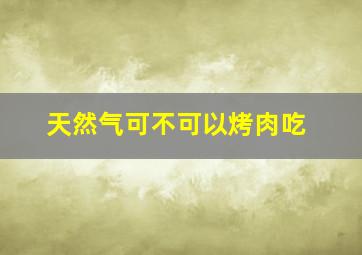 天然气可不可以烤肉吃